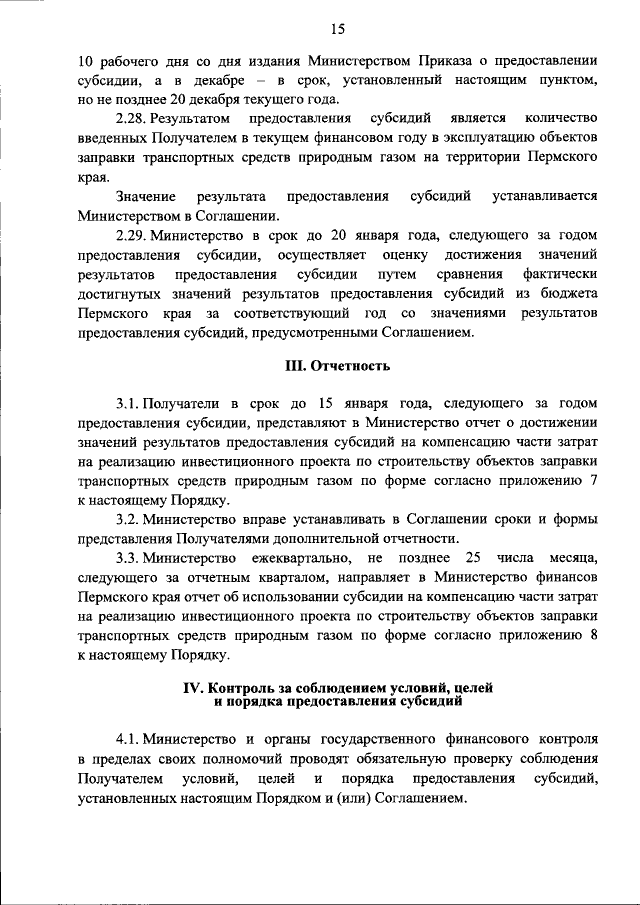 15

10 рабочего дня со дня издания Министерством Приказа о предоставлении субсидии, а в декабре – в срок, установленный настоящим пунктом, но не позднее 20 декабря текущего года.

2.28. Результатом предоставления субсидий является количество введенных Получателем в текущем финансовом году в эксплуатацию объектов заправки транспортных средств природным газом на территории Пермского края.

Значение результата предоставления субсидий устанавливается Министерством в Соглашении.

2.29. Министерство в срок до 20 января года, следующего за годом предоставления субсидии, осуществляет оценку достижения значений результатов предоставления субсидии путем сравнения фактически достигнутых значений результатов предоставления субсидий из бюджета Пермского края за соответствующий год со значениями результатов предоставления субсидий, предусмотренными Соглашением.

III. Отчетность

3.1. Получатели в срок до 15 января года, следующего за годом предоставления субсидии, представляют в Министерство отчет о достижении значений результатов предоставления субсидий на компенсацию части затрат на реализацию инвестиционного проекта по строительству объектов заправки транспортных средств природным газом по форме согласно приложению 7 к настоящему Порядку.

3.2. Министерство вправе устанавливать в Соглашении сроки и формы представления Получателями дополнительной отчетности.

3.3. Министерство ежеквартально, не позднее 25 числа месяца, следующего за отчетным кварталом, направляет в Министерство финансов Пермского края отчет об использовании субсидии на компенсацию части затрат на реализацию инвестиционного проекта по строительству объектов заправки транспортных средств природным газом по форме согласно приложению 8 к настоящему Порядку.

IV. Контроль за соблюдением условий, целей
и порядка предоставления субсидий

4.1. Министерство и органы государственного финансового контроля в пределах своих полномочий проводят обязательную проверку соблюдения Получателем условий, целей и порядка предоставления субсидий, установленных настоящим Порядком и (или) Соглашением.